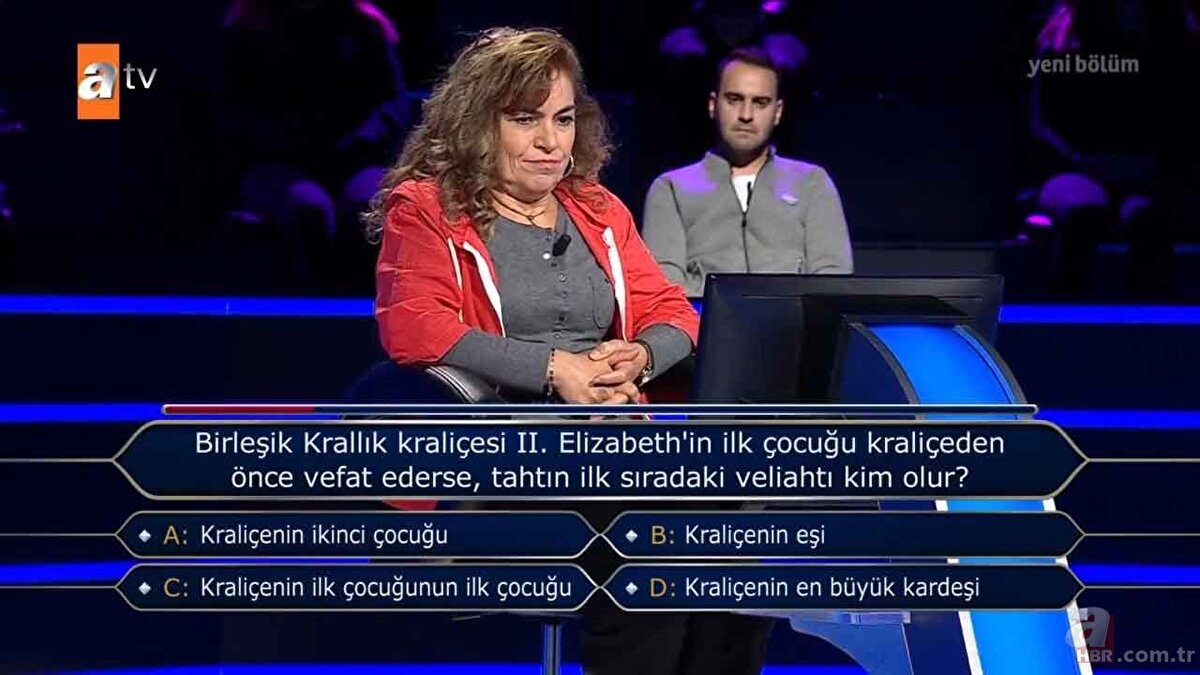 atv

yeni bölüm

Birleşik Krallık kraliçesi II. Elizabeth'in ilk çocuğu kraliçeden önce vefat ederse, tahtın ilk sıradaki veliahtı kim olur?

A: Kraliçenin ikinci çocuğu

B: Kraliçenin eşi

C: Kraliçenin ilk çocuğunun ilk çocuğu

D: Kraliçenin en büyük kardeşi

a HBR.com.tr